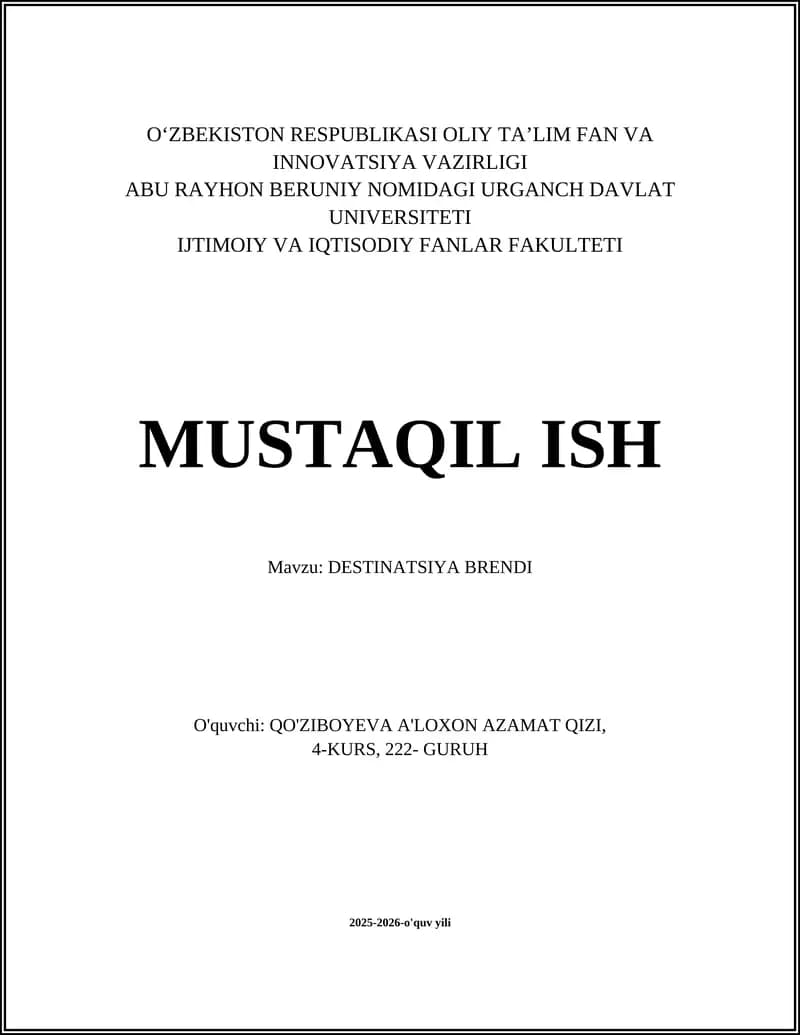 O‘ZBEKISTON RESPUBLIKASI OLIY TA’LIM FAN VA INNOVATSIYA VAZIRLIGI
ABU RAYHON BERUNIY NOMIDAGI URGANCH DAVLAT UNIVERSITETI
IJTIMOIY VA IQTISODIY FANLAR FAKULTETI

MUSTAQIL ISH

Mavzu: DESTINATSIYA BRENDI

O'quvchi: QO'ZIBOYEVA A'LOXON AZAMAT QIZI,
4-KURS, 222- GURUH

2025-2026-o'quv yili